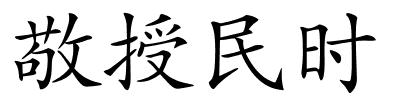 敬授民时